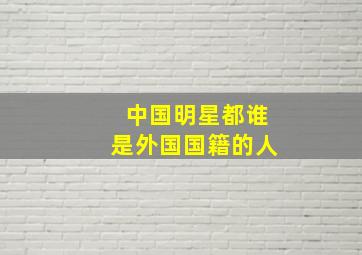 中国明星都谁
是外国国籍的人